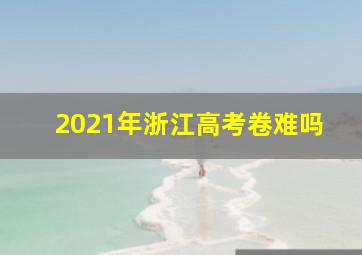 2021年浙江高考卷难吗